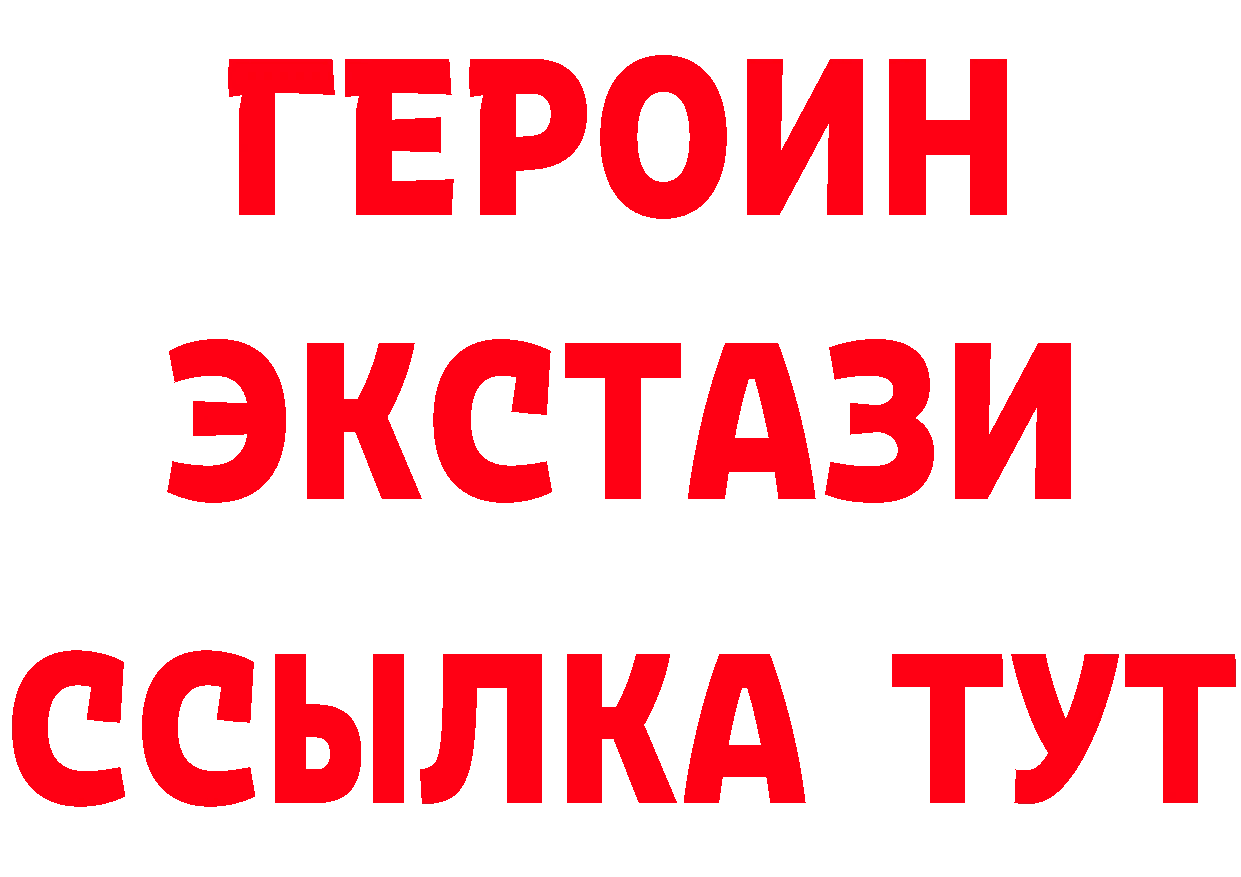 ГЕРОИН ЭКСТАЗИ ССЫЛКА ТУТ